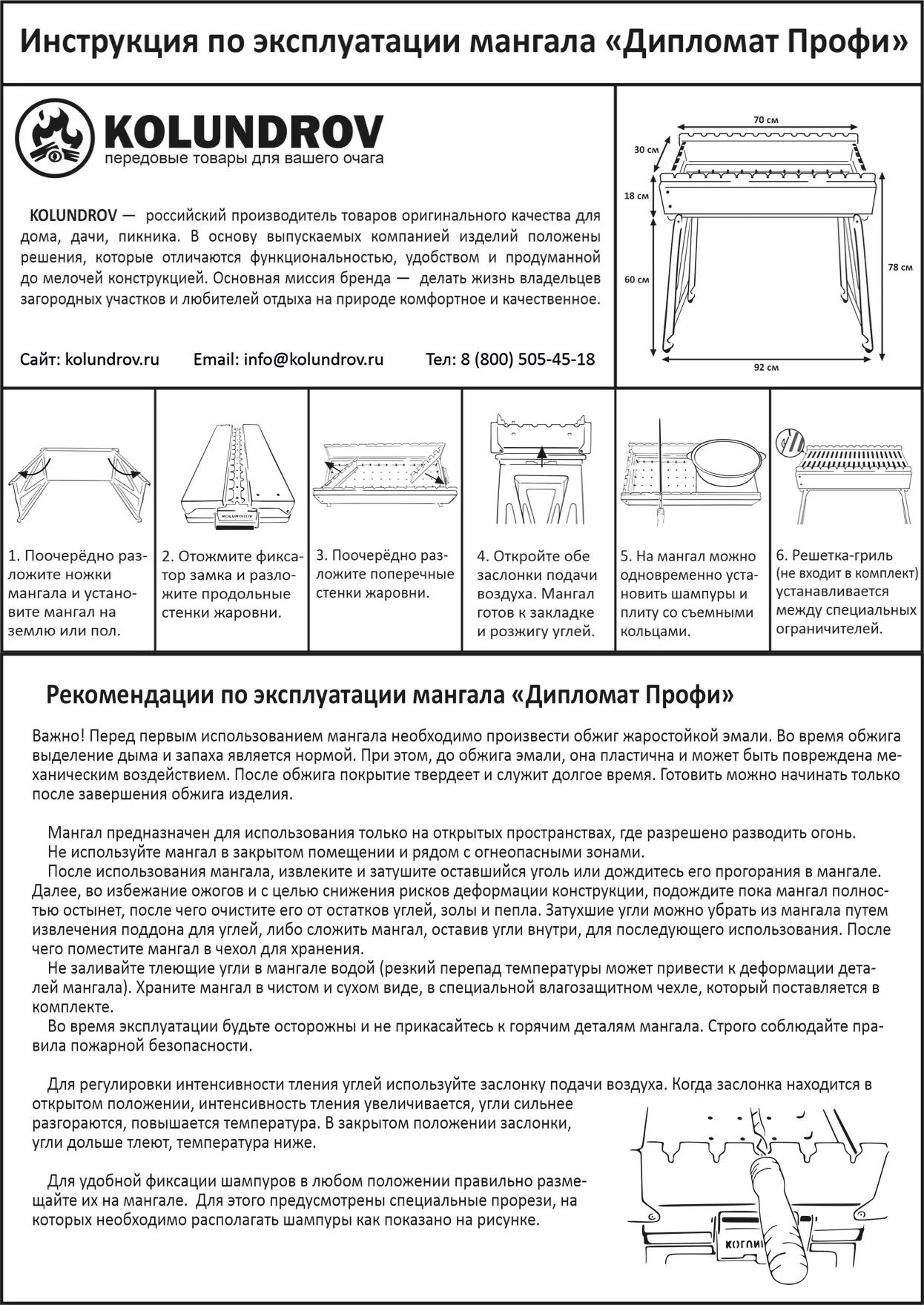 Инструкция по эксплуатации мангала «Дипломат Профи»

KOLUNDROV
передовые товары для вашего очага

KOLUNDROV — российский производитель товаров оригинального качества для дома, дачи, пикника. В основу выпускаемых компанией изделий положены решения, которые отличаются функциональностью, удобством и продуманной до мелочей конструкцией. Основная миссия бренда — делать жизнь владельцев загородных участков и любителей отдыха на природе комфортное и качественное.

Сайт: kolundrov.ru Email: info@kolundrov.ru Тел: 8 (800) 505-45-18

70 см
30 см
18 см
60 см
78 см
92 см

KOLUNDROV

1. Поочерёдно разложите ножки мангала и установите мангал на землю или пол.

2. Отожмите фиксатор замка и разложите продольные стенки жаровни.

3. Поочерёдно разложите поперечные стенки жаровни.

4. Откройте обе заслонки подачи воздуха. Мангал готов к закладке и розжигу углей.

5. На мангал можно одновременно установить шампуры и плиту со съемными кольцами.

6. Решетка-гриль (не входит в комплект) устанавливается между специальных ограничителей.

Рекомендации по эксплуатации мангала «Дипломат Профи»

Важно! Перед первым использованием мангала необходимо произвести обжиг жаростойкой эмали. Во время обжига выделение дыма и запаха является нормой. При этом, до обжига эмали, она пластична и может быть повреждена механическим воздействием. После обжига покрытие твердеет и служит долгое время. Готовить можно начинать только после завершения обжига изделия.

Мангал предназначен для использования только на открытых пространствах, где разрешено разводить огонь.
Не используйте мангал в закрытом помещении и рядом с огнеопасными зонами.
После использования мангала, извлеките и затушите оставшийся уголь или дождитесь его прогорания в мангале. Далее, во избежание ожогов и с целью снижения рисков деформации конструкции, подождите пока мангал полностью остынет, после чего очистите его от остатков углей, золы и пепла. Затухшие угли можно убрать из мангала путем извлечения поддона для углей, либо сложить мангал, оставив угли внутри, для последующего использования. После чего поместите мангал в чехол для хранения.
Не заливайте тлеющие угли в мангале водой (резкий перепад температуры может привести к деформации деталей мангала). Храните мангал в чистом и сухом виде, в специальной влагозащитном чехле, который поставляется в комплекте.
Во время эксплуатации будьте осторожны и не прикасайтесь к горячим деталям мангала. Строго соблюдайте правила пожарной безопасности.

Для регулировки интенсивности тления углей используйте заслонку подачи воздуха. Когда заслонка находится в открытом положении, интенсивность тления увеличивается, угли сильнее разгораются, повышается температура. В закрытом положении заслонки, угли дольше тлеют, температура ниже.

Для удобной фиксации шампуров в любом положении правильно размещайте их на мангале. Для этого предусмотрены специальные прорези, на которых необходимо располагать шампуры как показано на рисунке.

KOLUN